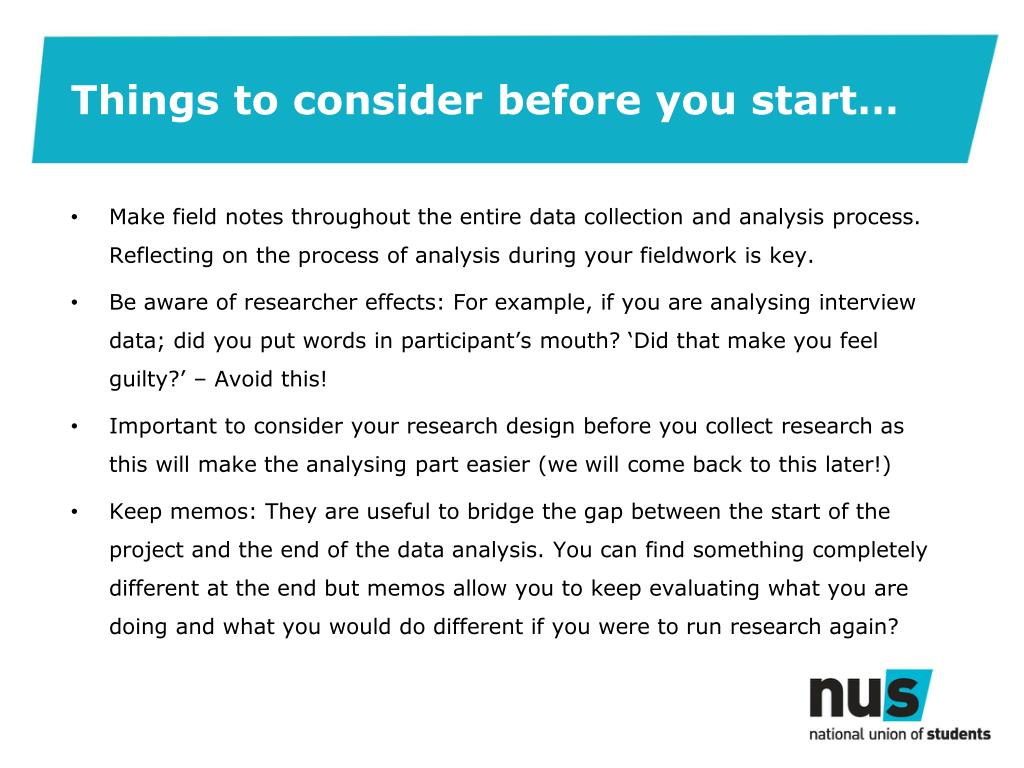 Things to consider before you start…

• Make field notes throughout the entire data collection and analysis process. Reflecting on the process of analysis during your fieldwork is key.

• Be aware of researcher effects: For example, if you are analysing interview data; did you put words in participant’s mouth? ‘Did that make you feel guilty?’ – Avoid this!

• Important to consider your research design before you collect research as this will make the analysing part easier (we will come back to this later!)

• Keep memos: They are useful to bridge the gap between the start of the project and the end of the data analysis. You can find something completely different at the end but memos allow you to keep evaluating what you are doing and what you would do different if you were to run research again?

nus
national union of students